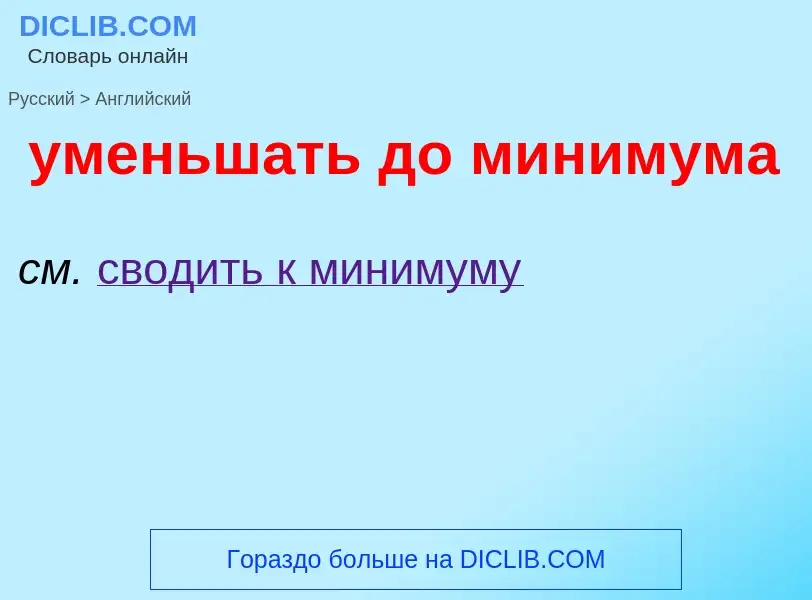 DICLIB.COM
Словарь онлайн

Русский > Английский

уменьшать до минимума

см. сводить к минимуму

Гораздо больше на DICLIB.COM